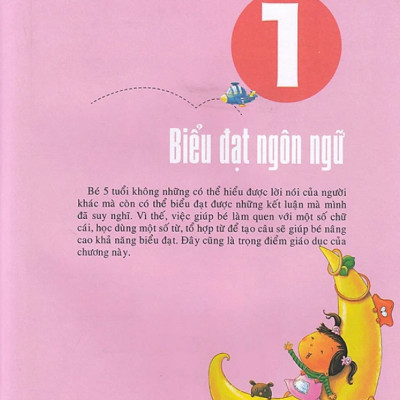 1

Biểu đạt ngôn ngữ

Bé 5 tuổi không những có thể hiểu được lời nói của người khác mà còn có thể biểu đạt được những kết luận mà mình đã suy nghĩ. Vì thế, việc giúp bé làm quen với một số chữ cái, học dùng một số từ, tổ hợp từ để tạo câu sẽ giúp bé nâng cao khả năng biểu đạt. Đây cũng là trọng điểm giáo dục của chương này.